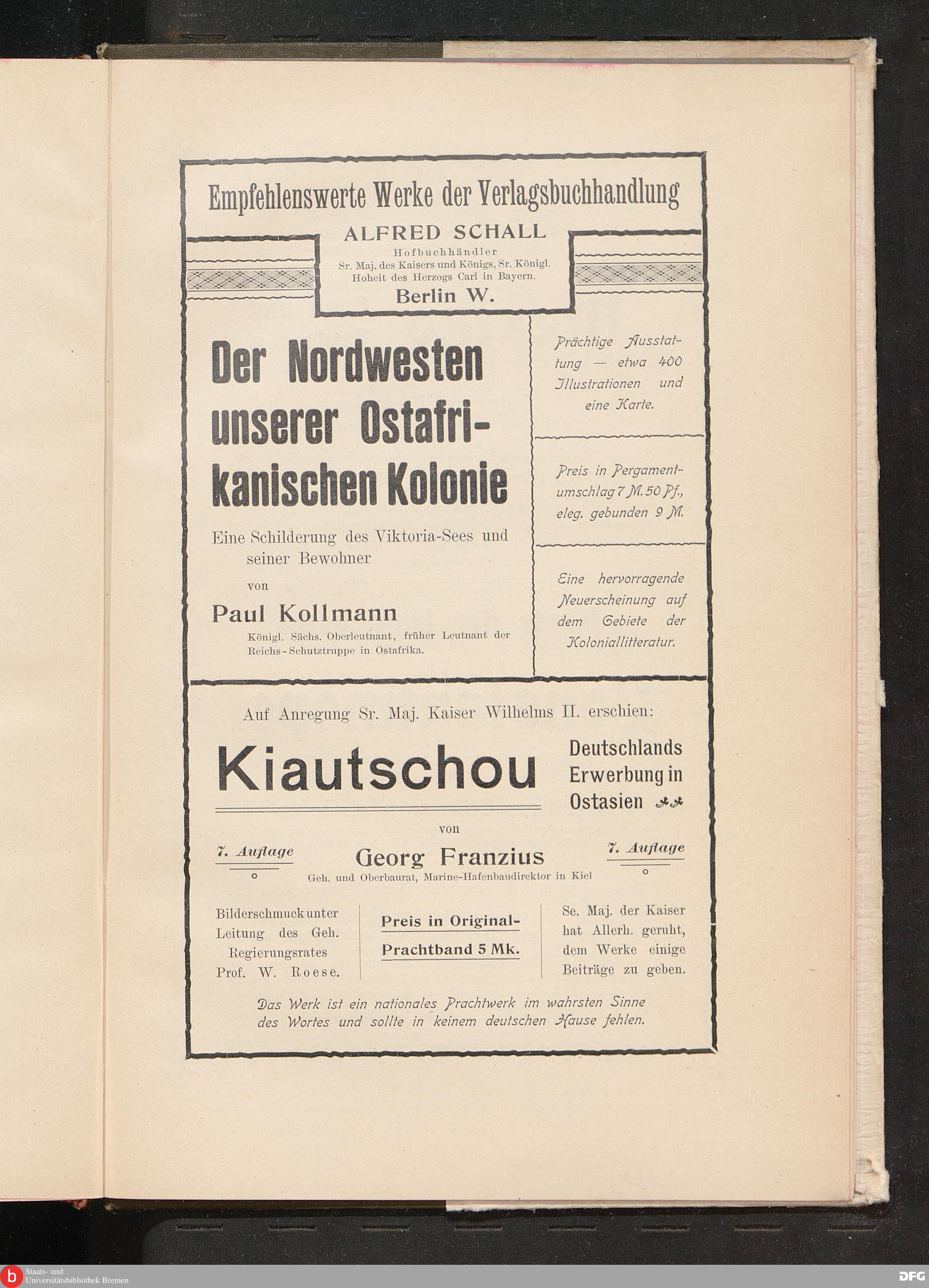 Empfehlenswerte Werke der Verlagsbuchhandlung

ALFRED SCHALL
Hofbuchhändler
Sr. Maj. des Kaisers und Königs, Sr. Königl. Hoheit des Herzogs Carl in Bayern.
Berlin W.

Der Nordwesten unserer Ostafrikanischen Kolonie

Eine Schilderung des Viktoria-Sees und seiner Bewohner

von

Paul Kollmann

Königl. Sächs. Oberleutnant, früher Leutnant der Reichs-Schutztruppe in Ostafrika.

Prächtige Ausstattung — etwa 400 Illustrationen und eine Karte.

Preis in Pergamentumschlag 7 M. 50 Pf., eleg. gebunden 9 M.

Eine hervorragende Neuerscheinung auf dem Gebiete der Koloniallitteratur.

Auf Anregung Sr. Maj. Kaiser Wilhelms II. erschien:

Kiautschou

Deutschlands Erwerbung in Ostasien

von

7. Auflage

Georg Franzius
Geh. und Oberbaurat, Marine-Hafenbaudirektor in Kiel

7. Auflage

Bilderschmuck unter Leitung des Geh. Regierungsrates Prof. W. Roese.

Preis in Original-Prachtband 5 Mk.

Se. Maj. der Kaiser hat Allerh. geruht, dem Werke einige Beiträge zu geben.

Das Werk ist ein nationales Prachtwerk im wahrsten Sinne des Wortes und sollte in keinem deutschen Hause fehlen.

Staats- und Universitätsbibliothek Bremen

DFG